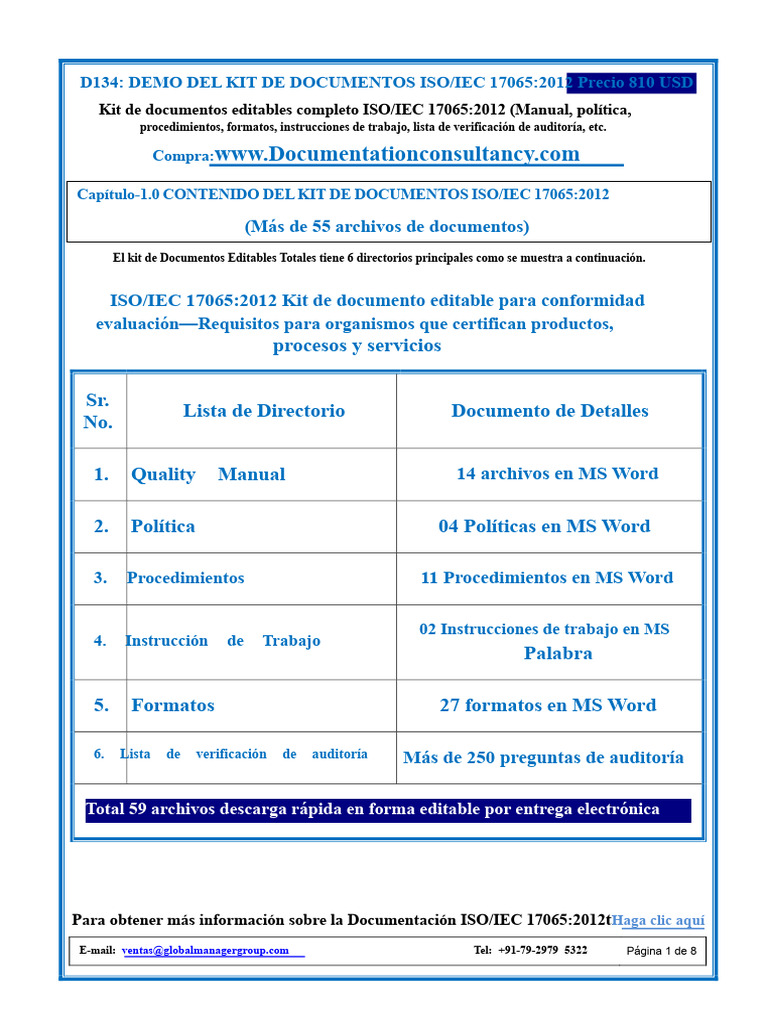 D134: DEMO DEL KIT DE DOCUMENTOS ISO/IEC 17065:2012 Precio 810 USD

Kit de documentos editables completo ISO/IEC 17065:2012 (Manual, política, procedimientos, formatos, instrucciones de trabajo, lista de verificación de auditoría, etc.

Compra:www.Documentationconsultancy.com

Capítulo-1.0 CONTENIDO DEL KIT DE DOCUMENTOS ISO/IEC 17065:2012

(Más de 55 archivos de documentos)

El kit de Documentos Editables Totales tiene 6 directorios principales como se muestra a continuación.

ISO/IEC 17065:2012 Kit de documento editable para conformidad evaluación—Requisitos para organismos que certifican productos, procesos y servicios

| Sr. No. | Lista de Directorio | Documento de Detalles |
|---|---|---|
| 1. | Quality Manual | 14 archivos en MS Word |
| 2. | Política | 04 Políticas en MS Word |
| 3. | Procedimientos | 11 Procedimientos en MS Word |
| 4. | Instrucción de Trabajo | 02 Instrucciones de trabajo en MS Palabra |
| 5. | Formatos | 27 formatos en MS Word |
| 6. | Lista de verificación de auditoría | Más de 250 preguntas de auditoría |

Total 59 archivos descarga rápida en forma editable por entrega electrónica

Para obtener más información sobre la Documentación ISO/IEC 17065:2012t Haga clic aquí

E-mail: ventas@globalmanagergroup.com Tel: +91-79-2979 5322 Página 1 de 8